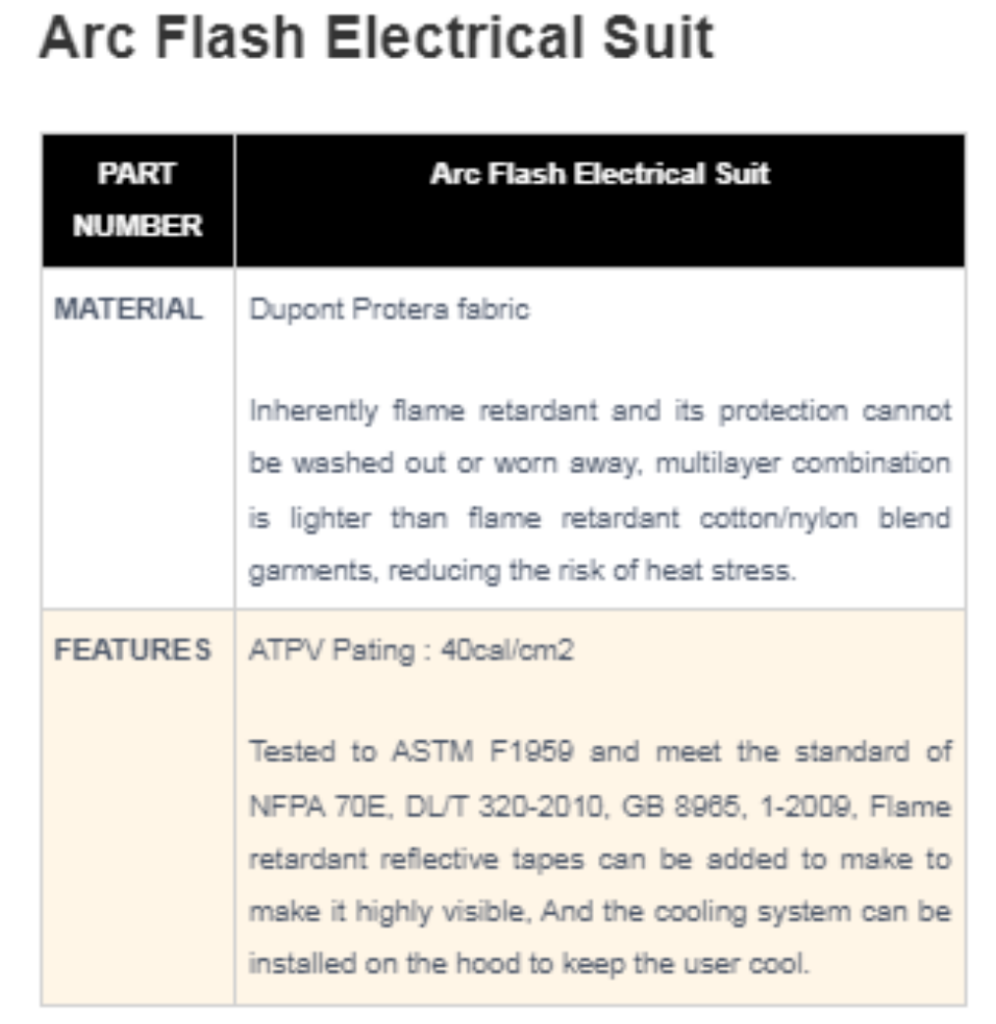 Arc Flash Electrical Suit

| PART NUMBER | Arc Flash Electrical Suit |
|---|---|
| MATERIAL | Dupont Protera fabric<br><br>Inherently flame retardant and its protection cannot be washed out or worn away, multilayer combination is lighter than flame retardant cotton/nylon blend garments, reducing the risk of heat stress. |
| FEATURES | ATPV Pating : 40cal/cm2<br><br>Tested to ASTM F1959 and meet the standard of NFPA 70E, DL/T 320-2010, GB 8965, 1-2009, Flame retardant reflective tapes can be added to make to make it highly visible, And the cooling system can be installed on the hood to keep the user cool. |